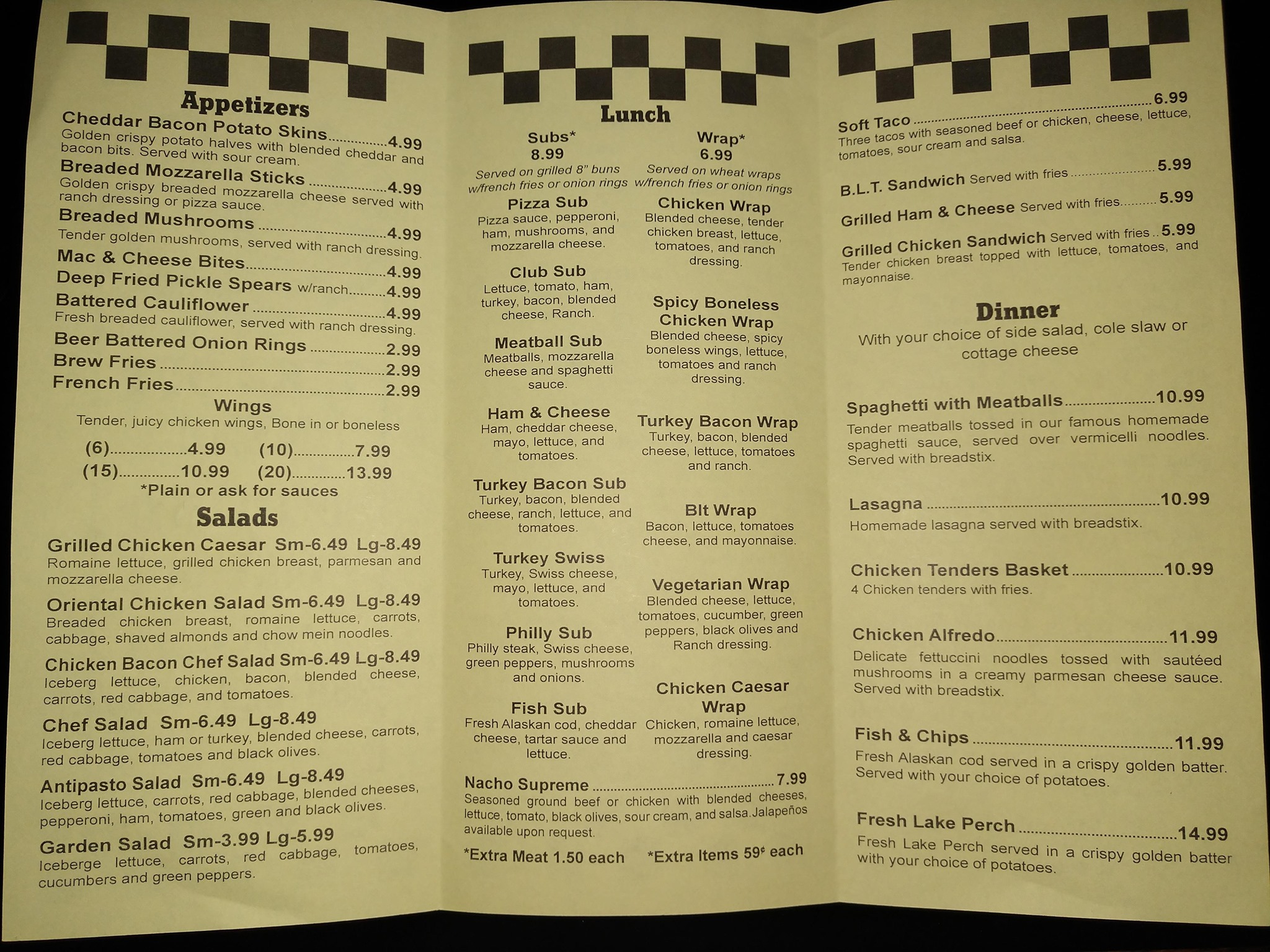 Appetizers

Cheddar Bacon Potato Skins 4.99
Golden crispy potato halves with blended cheddar and bacon bits. Served with sour cream.

Breaded Mozzarella Sticks 4.99
Golden crispy breaded mozzarella cheese served with ranch dressing or pizza sauce.

Breaded Mushrooms 4.99
Tender golden mushrooms, served with ranch dressing.

Mac & Cheese Bites 4.99

Deep Fried Pickle Spears w/ranch 4.99

Battered Cauliflower 4.99
Fresh breaded cauliflower, served with ranch dressing.

Beer Battered Onion Rings 2.99

Brew Fries 2.99

French Fries 2.99

Wings
Tender, juicy chicken wings, Bone in or boneless

(6) 4.99 (10) 7.99
(15) 10.99 (20) 13.99
*Plain or ask for sauces

Salads

Grilled Chicken Caesar Sm-6.49 Lg-8.49
Romaine lettuce, grilled chicken breast, parmesan and mozzarella cheese.

Oriental Chicken Salad Sm-6.49 Lg-8.49
Breaded chicken breast, romaine lettuce, carrots, cabbage, shaved almonds and chow mein noodles.

Chicken Bacon Chef Salad Sm-6.49 Lg-8.49
Iceberg lettuce, chicken, bacon, blended cheese, carrots, red cabbage, and tomatoes.

Chef Salad Sm-6.49 Lg-8.49
Iceberg lettuce, ham or turkey, blended cheese, carrots, red cabbage, tomatoes and black olives.

Antipasto Salad Sm-6.49 Lg-8.49
Iceberg lettuce, carrots, red cabbage, blended cheeses, pepperoni, ham, tomatoes, green and black olives.

Garden Salad Sm-3.99 Lg-5.99
Iceberge lettuce, carrots, red cabbage, tomatoes, cucumbers and green peppers.

Lunch

Subs*
8.99
Served on grilled 8" buns w/french fries or onion rings

Pizza Sub
Pizza sauce, pepperoni, ham, mushrooms, and mozzarella cheese.

Club Sub
Lettuce, tomato, ham, turkey, bacon, blended cheese, Ranch.

Meatball Sub
Meatballs, mozzarella cheese and spaghetti sauce.

Ham & Cheese
Ham, cheddar cheese, mayo, lettuce, and tomatoes.

Turkey Bacon Sub
Turkey, bacon, blended cheese, ranch, lettuce, and tomatoes.

Turkey Swiss
Turkey, Swiss cheese, mayo, lettuce, and tomatoes.

Philly Sub
Philly steak, Swiss cheese, green peppers, mushrooms and onions.

Fish Sub
Fresh Alaskan cod, cheddar cheese, tartar sauce and lettuce.

Wrap*
6.99
Served on wheat wraps w/french fries or onion rings

Chicken Wrap
Blended cheese, tender chicken breast, lettuce, tomatoes, and ranch dressing.

Spicy Boneless Chicken Wrap
Blended cheese, spicy boneless wings, lettuce, tomatoes and ranch dressing.

Turkey Bacon Wrap
Turkey, bacon, blended cheese, lettuce, tomatoes and ranch.

Blt Wrap
Bacon, lettuce, tomatoes cheese, and mayonnaise.

Vegetarian Wrap
Blended cheese, lettuce, tomatoes, cucumber, green peppers, black olives and Ranch dressing.

Chicken Caesar Wrap
Chicken, romaine lettuce, mozzarella and caesar dressing.

Nacho Supreme 7.99
Seasoned ground beef or chicken with blended cheeses, lettuce, tomato, black olives, sour cream, and salsa. Jalapeños available upon request.

*Extra Meat 1.50 each *Extra Items 59¢ each

Soft Taco 6.99
Three tacos with seasoned beef or chicken, cheese, lettuce, tomatoes, sour cream and salsa.

B.L.T. Sandwich Served with fries 5.99

Grilled Ham & Cheese Served with fries 5.99

Grilled Chicken Sandwich Served with fries 5.99
Tender chicken breast topped with lettuce, tomatoes, and mayonnaise.

Dinner
With your choice of side salad, cole slaw or cottage cheese

Spaghetti with Meatballs 10.99
Tender meatballs tossed in our famous homemade spaghetti sauce, served over vermicelli noodles. Served with breadstix.

Lasagna 10.99
Homemade lasagna served with breadstix.

Chicken Tenders Basket 10.99
4 Chicken tenders with fries.

Chicken Alfredo 11.99
Delicate fettuccini noodles tossed with sautéed mushrooms in a creamy parmesan cheese sauce. Served with breadstix.

Fish & Chips 11.99
Fresh Alaskan cod served in a crispy golden batter. Served with your choice of potatoes.

Fresh Lake Perch 14.99
Fresh Lake Perch served in a crispy golden batter with your choice of potatoes.